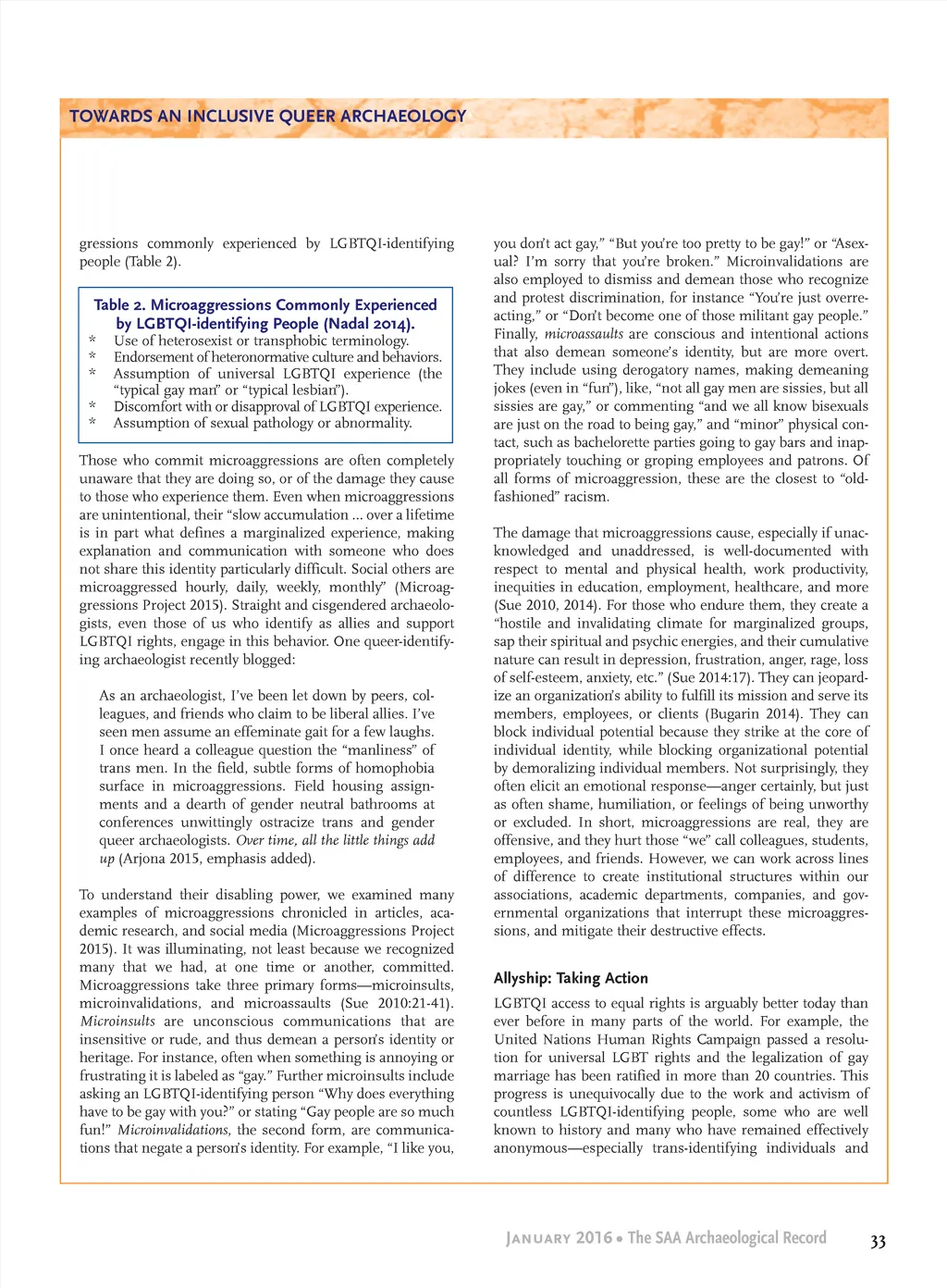 TOWARDS AN INCLUSIVE QUEER ARCHAEOLOGY

gressions commonly experienced by LGBTQI-identifying people (Table 2).

Table 2. Microaggressions Commonly Experienced by LGBTQI-identifying People (Nadal 2014).
* Use of heterosexist or transphobic terminology.
* Endorsement of heteronormative culture and behaviors.
* Assumption of universal LGBTQI experience (the "typical gay man" or "typical lesbian").
* Discomfort with or disapproval of LGBTQI experience.
* Assumption of sexual pathology or abnormality.

Those who commit microaggressions are often completely unaware that they are doing so, or of the damage they cause to those who experience them. Even when microaggressions are unintentional, their "slow accumulation ... over a lifetime is in part what defines a marginalized experience, making explanation and communication with someone who does not share this identity particularly difficult. Social others are microaggressed hourly, daily, weekly, monthly" (Microaggressions Project 2015). Straight and cisgendered archaeologists, even those of us who identify as allies and support LGBTQI rights, engage in this behavior. One queer-identifying archaeologist recently blogged:

As an archaeologist, I've been let down by peers, colleagues, and friends who claim to be liberal allies. I've seen men assume an effeminate gait for a few laughs. I once heard a colleague question the "manliness" of trans men. In the field, subtle forms of homophobia surface in microaggressions. Field housing assignments and a dearth of gender neutral bathrooms at conferences unwittingly ostracize trans and gender queer archaeologists. Over time, all the little things add up (Arjona 2015, emphasis added).

To understand their disabling power, we examined many examples of microaggressions chronicled in articles, academic research, and social media (Microaggressions Project 2015). It was illuminating, not least because we recognized many that we had, at one time or another, committed. Microaggressions take three primary forms—microinsults, microinvalidations, and microassaults (Sue 2010:21-41). Microinsults are unconscious communications that are insensitive or rude, and thus demean a person's identity or heritage. For instance, often when something is annoying or frustrating it is labeled as "gay." Further microinsults include asking an LGBTQI-identifying person "Why does everything have to be gay with you?" or stating "Gay people are so much fun!" Microinvalidations, the second form, are communications that negate a person's identity. For example, "I like you, you don't act gay," "But you're too pretty to be gay!" or "Asexual? I'm sorry that you're broken." Microinvalidations are also employed to dismiss and demean those who recognize and protest discrimination, for instance "You're just overreacting," or "Don't become one of those militant gay people." Finally, microassaults are conscious and intentional actions that also demean someone's identity, but are more overt. They include using derogatory names, making demeaning jokes (even in "fun"), like, "not all gay men are sissies, but all sissies are gay," or commenting "and we all know bisexuals are just on the road to being gay," and "minor" physical contact, such as bachelorette parties going to gay bars and inappropriately touching or groping employees and patrons. Of all forms of microaggression, these are the closest to "old-fashioned" racism.

The damage that microaggressions cause, especially if unacknowledged and unaddressed, is well-documented with respect to mental and physical health, work productivity, inequities in education, employment, healthcare, and more (Sue 2010, 2014). For those who endure them, they create a "hostile and invalidating climate for marginalized groups, sap their spiritual and psychic energies, and their cumulative nature can result in depression, frustration, anger, rage, loss of self-esteem, anxiety, etc." (Sue 2014:17). They can jeopardize an organization's ability to fulfill its mission and serve its members, employees, or clients (Bugarin 2014). They can block individual potential because they strike at the core of individual identity, while blocking organizational potential by demoralizing individual members. Not surprisingly, they often elicit an emotional response—anger certainly, but just as often shame, humiliation, or feelings of being unworthy or excluded. In short, microaggressions are real, they are offensive, and they hurt those "we" call colleagues, students, employees, and friends. However, we can work across lines of difference to create institutional structures within our associations, academic departments, companies, and governmental organizations that interrupt these microaggressions, and mitigate their destructive effects.

Allyship: Taking Action

LGBTQI access to equal rights is arguably better today than ever before in many parts of the world. For example, the United Nations Human Rights Campaign passed a resolution for universal LGBT rights and the legalization of gay marriage has been ratified in more than 20 countries. This progress is unequivocally due to the work and activism of countless LGBTQI-identifying people, some who are well known to history and many who have remained effectively anonymous—especially trans-identifying individuals and

January 2016 • The SAA Archaeological Record 33